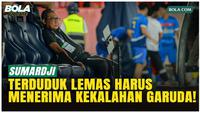 BOLA

BOLA.COM

SUMARDJI

TERDUDUK LEMAS HARUS MENERIMA KEKALAHAN GARUDA!